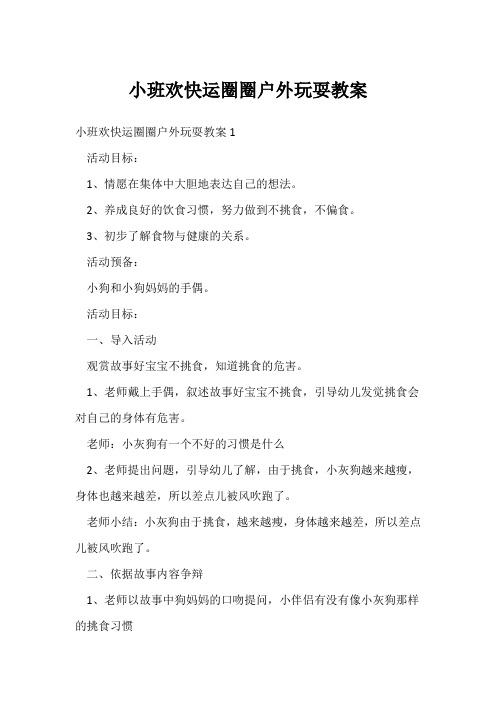 小班欢快运圈圈户外玩耍教案

小班欢快运圈圈户外玩耍教案 1

活动目标：

1、情愿在集体中大胆地表达自己的想法。

2、养成良好的饮食习惯，努力做到不挑食，不偏食。

3、初步了解食物与健康的关系。

活动预备：

小狗和小狗妈妈的手偶。

活动目标：

一、导入活动

观赏故事好宝宝不挑食，知道挑食的危害。

1、老师戴上手偶，叙述故事好宝宝不挑食，引导幼儿发觉挑食会对自己的身体有危害。

老师：小灰狗有一个不好的习惯是什么

2、老师提出问题，引导幼儿了解，由于挑食，小灰狗越来越瘦，身体也越来越差，所以差点儿被风吹跑了。

老师小结：小灰狗由于挑食，越来越瘦，身体越来越差，所以差点儿被风吹跑了。

二、依据故事内容争辩

1、老师以故事中狗妈妈的口吻提问，小伴侣有没有像小灰狗那样的挑食习惯